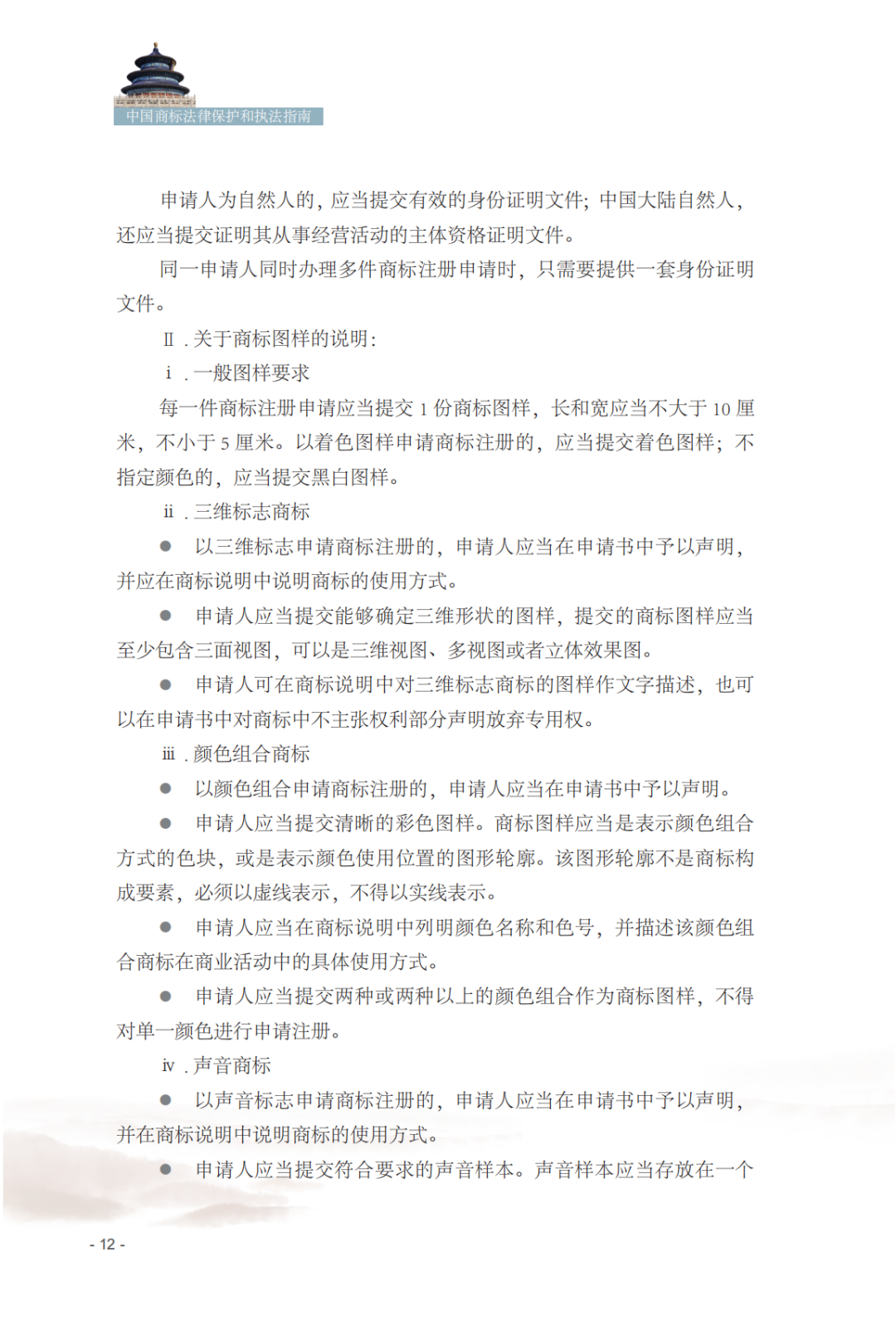 中国商标法律保护和执法指南

申请人为自然人的，应当提交有效的身份证明文件；中国大陆自然人，还应当提交证明其从事经营活动的主体资格证明文件。

同一申请人同时办理多件商标注册申请时，只需要提供一套身份证明文件。

Ⅱ．关于商标图样的说明：

ⅰ．一般图样要求

每一件商标注册申请应当提交 1 份商标图样，长和宽应当不大于 10 厘米，不小于 5 厘米。以着色图样申请商标注册的，应当提交着色图样；不指定颜色的，应当提交黑白图样。

ⅱ．三维标志商标

● 以三维标志申请商标注册的，申请人应当在申请书中予以声明，并应在商标说明中说明商标的使用方式。

● 申请人应当提交能够确定三维形状的图样，提交的商标图样应当至少包含三面视图，可以是三维视图、多视图或者立体效果图。

● 申请人可在商标说明中对三维标志商标的图样作文字描述，也可以在申请书中对商标中不主张权利部分声明放弃专用权。

ⅲ．颜色组合商标

● 以颜色组合申请商标注册的，申请人应当在申请书中予以声明。

● 申请人应当提交清晰的彩色图样。商标图样应当是表示颜色组合方式的色块，或是表示颜色使用位置的图形轮廓。该图形轮廓不是商标构成要素，必须以虚线表示，不得以实线表示。

● 申请人应当在商标说明中列明颜色名称和色号，并描述该颜色组合商标在商业活动中的具体使用方式。

● 申请人应当提交两种或两种以上的颜色组合作为商标图样，不得对单一颜色进行申请注册。

ⅳ．声音商标

● 以声音标志申请商标注册的，申请人应当在申请书中予以声明，并在商标说明中说明商标的使用方式。

● 申请人应当提交符合要求的声音样本。声音样本应当存放在一个

- 12 -